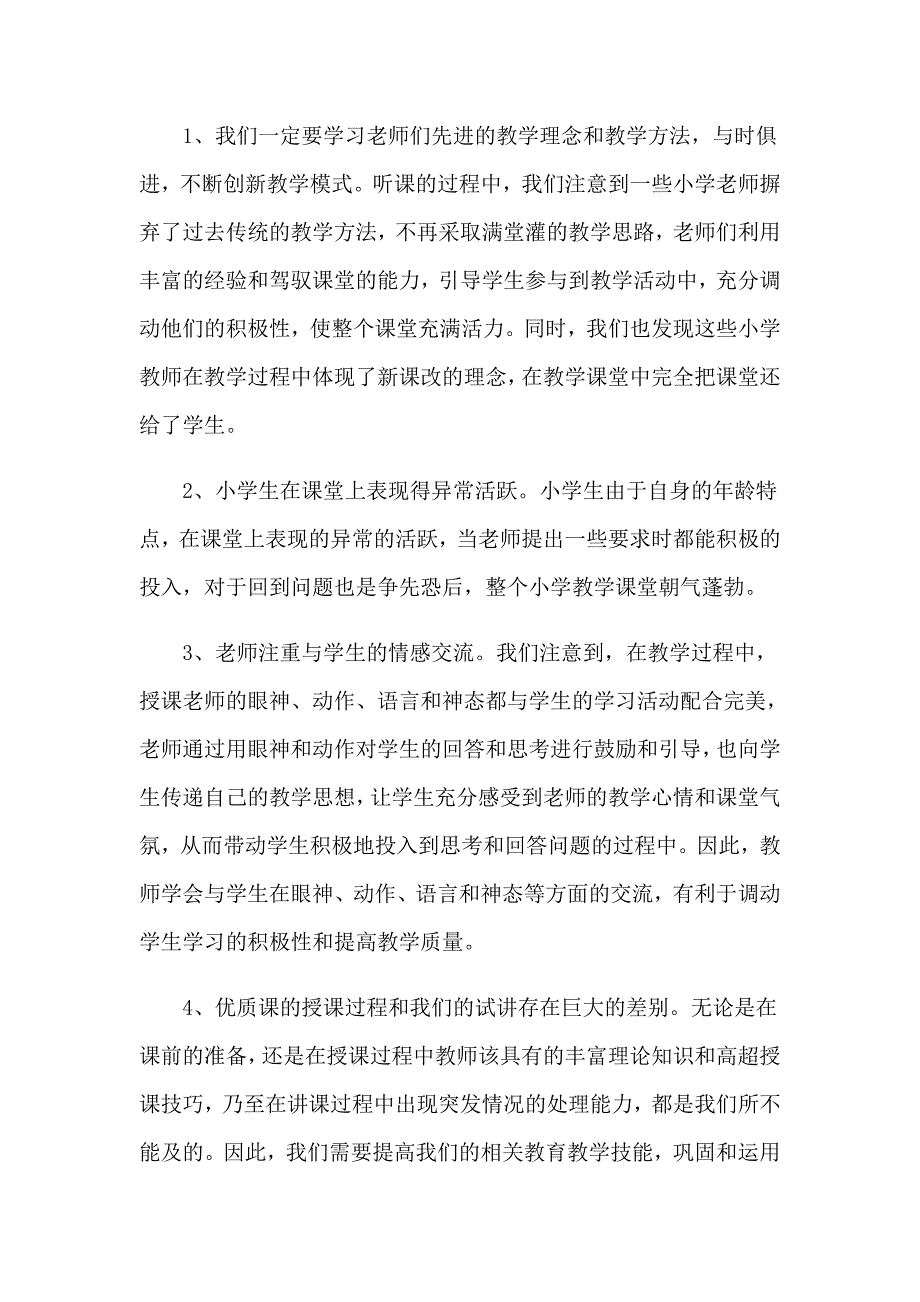 1、我们一定要学习老师们先进的教学理念和教学方法，与时俱进，不断创新教学模式。听课的过程中，我们注意到一些小学老师摒弃了过去传统的教学方法，不再采取满堂灌的教学思路，老师们利用丰富的经验和驾驭课堂的能力，引导学生参与到教学活动中，充分调动他们的积极性，使整个课堂充满活力。同时，我们也发现这些小学教师在教学过程中体现了新课改的理念，在教学课堂中完全把课堂还给了学生。

2、小学生在课堂上表现得异常活跃。小学生由于自身的年龄特点，在课堂上表现的异常的活跃，当老师提出一些要求时都能积极的投入，对于回到问题也是争先恐后，整个小学教学课堂朝气蓬勃。

3、老师注重与学生的情感交流。我们注意到，在教学过程中，授课老师的眼神、动作、语言和神态都与学生的学习活动配合完美，老师通过用眼神和动作对学生的回答和思考进行鼓励和引导，也向学生传递自己的教学思想，让学生充分感受到老师的教学心情和课堂气氛，从而带动学生积极地投入到思考和回答问题的过程中。因此，教师学会与学生在眼神、动作、语言和神态等方面的交流，有利于调动学生学习的积极性和提高教学质量。

4、优质课的授课过程和我们的试讲存在巨大的差别。无论是在课前的准备，还是在授课过程中教师该具有的丰富理论知识和高超授课技巧，乃至在讲课过程中出现突发情况的处理能力，都是我们所不能及的。因此，我们需要提高我们的相关教育教学技能，巩固和运用